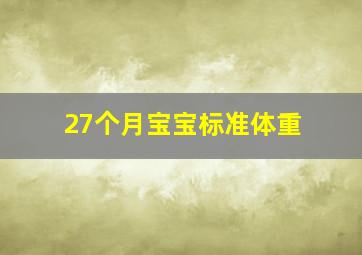 27个月宝宝标准体重